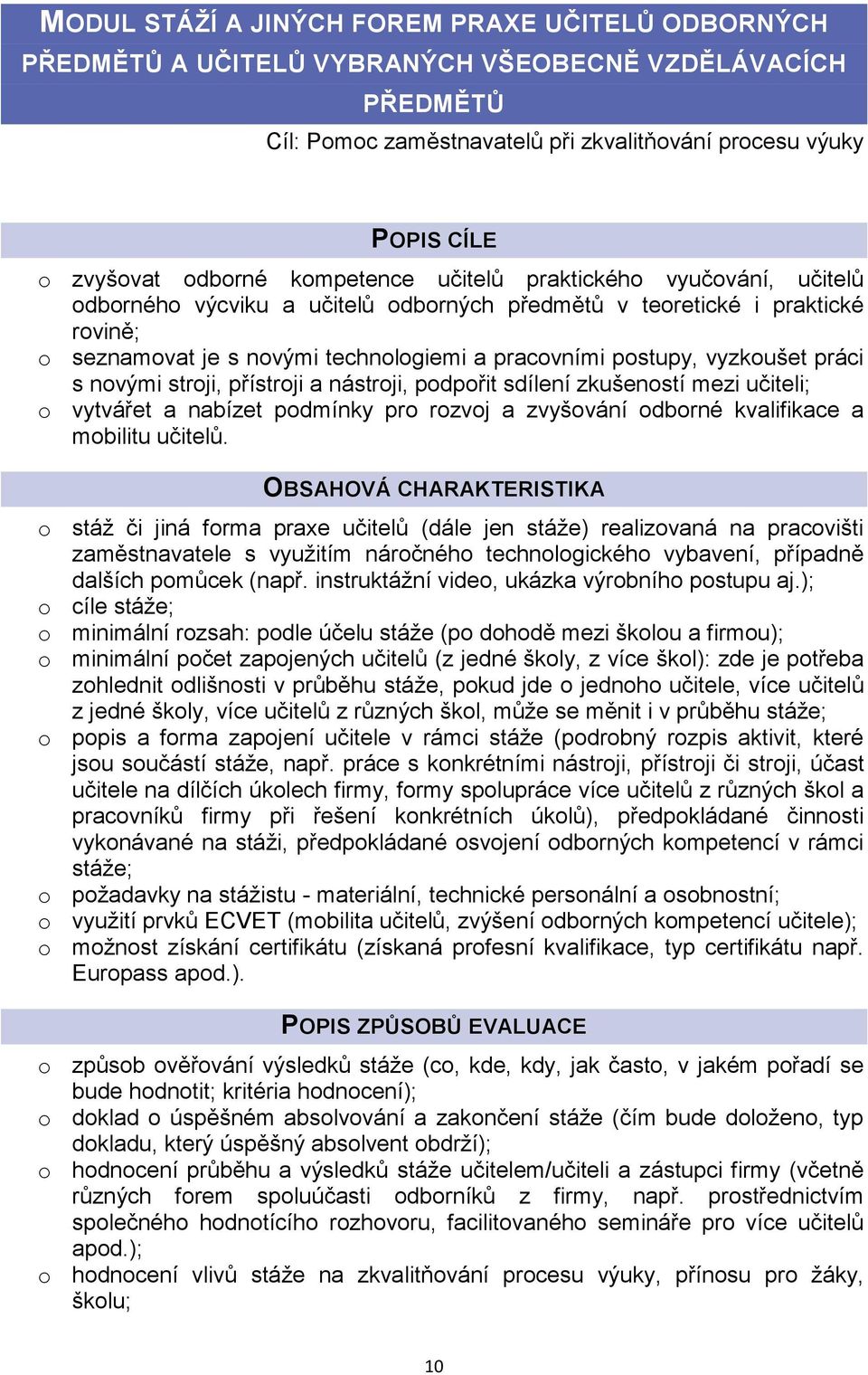 MODUL STÁŽÍ A JINÝCH FOREM PRAXE UČITELŮ ODBORNÝCH PŘEDMĚTŮ A UČITELŮ VYBRANÝCH VŠEOBECNĚ VZDĚLÁVACÍCH PŘEDMĚTŮ

Cíl: Pomoc zaměstnavatelů při zkvalitňování procesu výuky

POPIS CÍLE

o zvyšovat odborné kompetence učitelů praktického vyučování, učitelů odborného výcviku a učitelů odborných předmětů v teoretické i praktické rovině;
o seznamovat je s novými technologiemi a pracovními postupy, vyzkoušet práci s novými stroji, přístroji a nástroji, podpořit sdílení zkušeností mezi učiteli;
o vytvářet a nabízet podmínky pro rozvoj a zvyšování odborné kvalifikace a mobilitu učitelů.

OBSAHOVÁ CHARAKTERISTIKA

o stáž či jiná forma praxe učitelů (dále jen stáže) realizovaná na pracovišti zaměstnavatele s využitím náročného technologického vybavení, případně dalších pomůcek (např. instruktážní video, ukázka výrobního postupu aj.);
o cíle stáže;
o minimální rozsah: podle účelu stáže (po dohodě mezi školou a firmou);
o minimální počet zapojených učitelů (z jedné školy, z více škol): zde je potřeba zohlednit odlišnosti v průběhu stáže, pokud jde o jednoho učitele, více učitelů z jedné školy, více učitelů z různých škol, může se měnit i v průběhu stáže;
o popis a forma zapojení učitele v rámci stáže (podrobný rozpis aktivit, které jsou součástí stáže, např. práce s konkrétními nástroji, přístroji či stroji, účast učitele na dílčích úkolech firmy, formy spolupráce více učitelů z různých škol a pracovníků firmy při řešení konkrétních úkolů), předpokládané činnosti vykonávané na stáži, předpokládané osvojení odborných kompetencí v rámci stáže;
o požadavky na stážistu - materiální, technické personální a osobnostní;
o využití prvků ECVET (mobilita učitelů, zvýšení odborných kompetencí učitele);
o možnost získání certifikátu (získaná profesní kvalifikace, typ certifikátu např. Europass apod.).

POPIS ZPŮSOBŮ EVALUACE

o způsob ověřování výsledků stáže (co, kde, kdy, jak často, v jakém pořadí se bude hodnotit; kritéria hodnocení);
o doklad o úspěšném absolvování a zakončení stáže (čím bude doloženo, typ dokladu, který úspěšný absolvent obdrží);
o hodnocení průběhu a výsledků stáže učitelem/učiteli a zástupci firmy (včetně různých forem spoluúčasti odborníků z firmy, např. prostřednictvím společného hodnotícího rozhovoru, facilitovaného semináře pro více učitelů apod.);
o hodnocení vlivů stáže na zkvalitňování procesu výuky, přínosu pro žáky, školu;

10